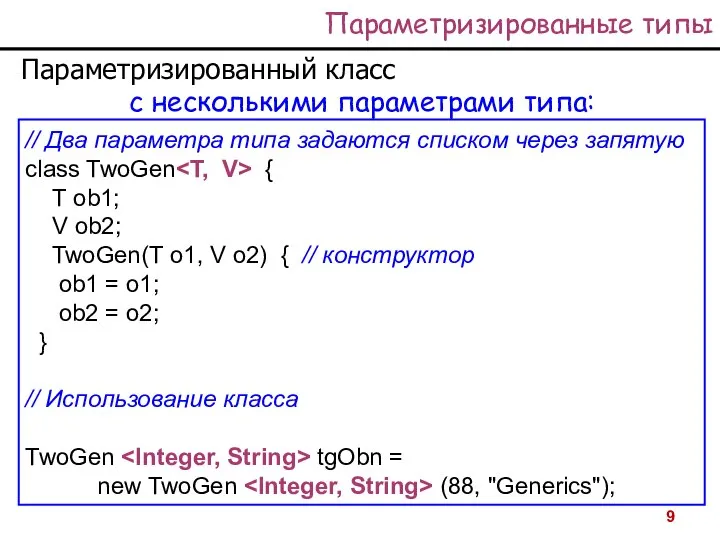 Параметризированные типы

Параметризированный класс
с несколькими параметрами типа:

// Два параметра типа задаются списком через запятую
class TwoGen<T, V> {
T ob1;
V ob2;
TwoGen(T o1, V o2) { // конструктор
ob1 = o1;
ob2 = o2;
}

// Использование класса

TwoGen <Integer, String> tgObn =
new TwoGen <Integer, String> (88, "Generics");

9